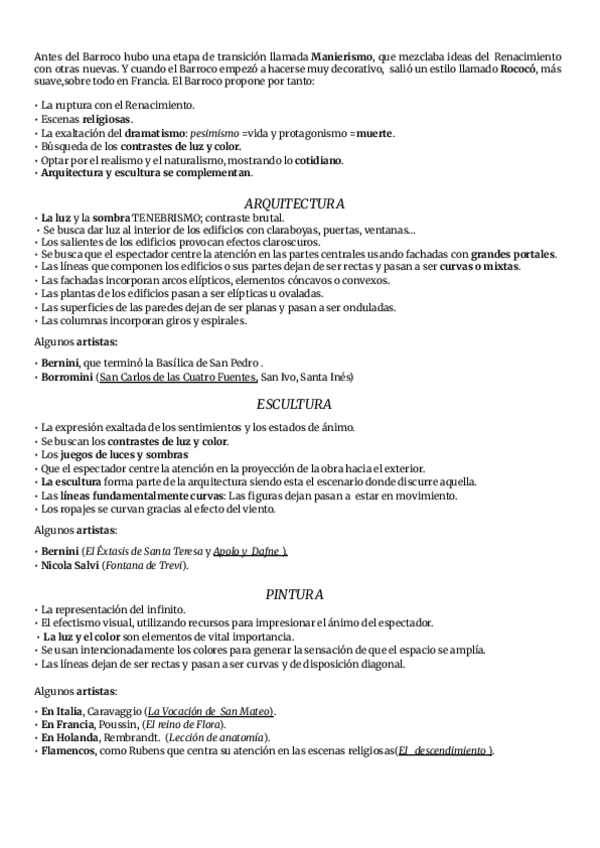 Antes del Barroco hubo una etapa de transición llamada Manierismo, que mezclaba ideas del Renacimiento con otras nuevas. Y cuando el Barroco empezó a hacerse muy decorativo, salió un estilo llamado Rococó, más suave,sobre todo en Francia. El Barroco propone por tanto:

• La ruptura con el Renacimiento.
• Escenas religiosas.
• La exaltación del dramatismo: pesimismo =vida y protagonismo =muerte.
• Búsqueda de los contrastes de luz y color.
• Optar por el realismo y el naturalismo, mostrando lo cotidiano.
• Arquitectura y escultura se complementan.

ARQUITECTURA

• La luz y la sombra TENEBRISMO; contraste brutal.
• Se busca dar luz al interior de los edificios con claraboyas, puertas, ventanas...
• Los salientes de los edificios provocan efectos claroscuros.
• Se busca que el espectador centre la atención en las partes centrales usando fachadas con grandes portales.
• Las líneas que componen los edificios o sus partes dejan de ser rectas y pasan a ser curvas o mixtas.
• Las fachadas incorporan arcos elípticos, elementos cóncavos o convexos.
• Las plantas de los edificios pasan a ser elípticas u ovaladas.
• Las superficies de las paredes dejan de ser planas y pasan a ser onduladas.
• Las columnas incorporan giros y espirales.

Algunos artistas:

• Bernini, que terminó la Basílica de San Pedro .
• Borromini (San Carlos de las Cuatro Fuentes, San Ivo, Santa Inés)

ESCULTURA

• La expresión exaltada de los sentimientos y los estados de ánimo.
• Se buscan los contrastes de luz y color.
• Los juegos de luces y sombras
• Que el espectador centre la atención en la proyección de la obra hacia el exterior.
• La escultura forma parte de la arquitectura siendo esta el escenario donde discurre aquella.
• Las líneas fundamentalmente curvas: Las figuras dejan pasan a estar en movimiento.
• Los ropajes se curvan gracias al efecto del viento.

Algunos artistas:

• Bernini (El Éxtasis de Santa Teresa y Apolo y Dafne ).
• Nicola Salvi (Fontana de Trevi).

PINTURA

• La representación del infinito.
• El efectismo visual, utilizando recursos para impresionar el ánimo del espectador.
• La luz y el color son elementos de vital importancia.
• Se usan intencionadamente los colores para generar la sensación de que el espacio se amplía.
• Las líneas dejan de ser rectas y pasan a ser curvas y de disposición diagonal.

Algunos artistas:

• En Italia, Caravaggio (La Vocación de San Mateo).
• En Francia, Poussin, (El reino de Flora).
• En Holanda, Rembrandt. (Lección de anatomía).
• Flamencos, como Rubens que centra su atención en las escenas religiosas(El descendimiento ).